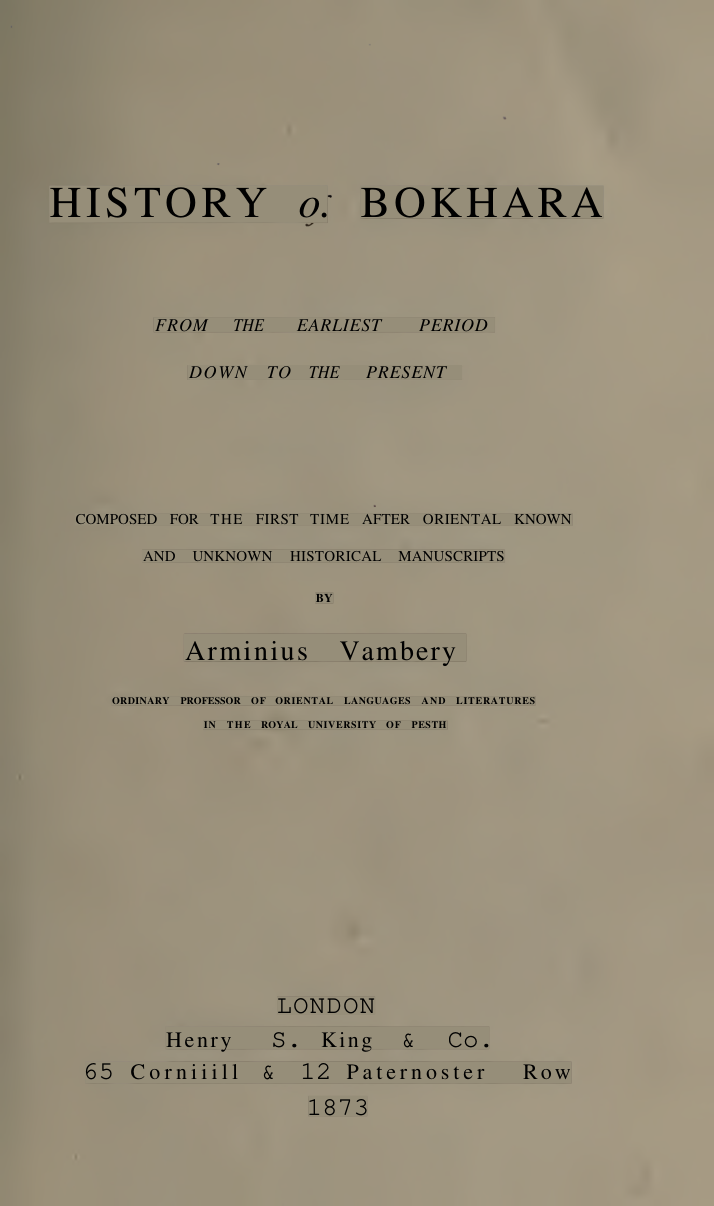 HISTORY o: BOKHARA

FROM THE EARLIEST PERIOD DOWN TO THE PRESENT

COMPOSED FOR THE FIRST TIME AFTER ORIENTAL KNOWN AND UNKNOWN HISTORICAL MANUSCRIPTS

BY

Arminius Vambery

ORDINARY PROFESSOR OF ORIENTAL LANGUAGES AND LITERATURES IN THE ROYAL UNIVERSITY OF PESTH

LONDON
Henry S. King & Co.
65 Corniiill & 12 Paternoster Row
1873